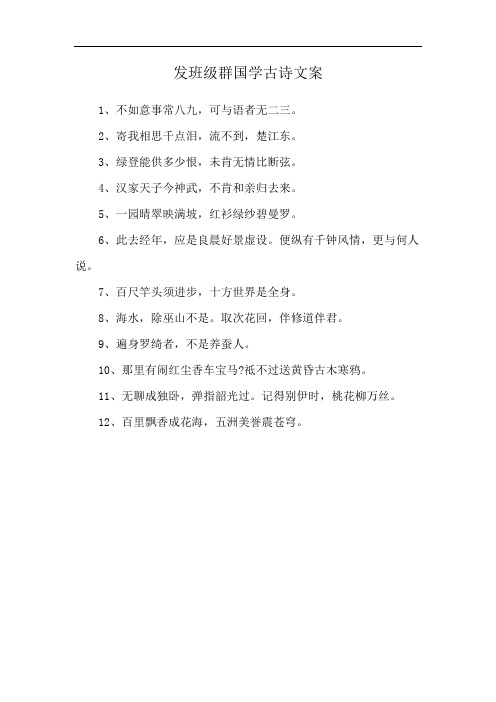 发班级群国学古诗文案

1、不如意事常八九，可与语者无二三。

2、寄我相思千点泪，流不到，楚江东。

3、绿登能供多少恨，未肯无情比断弦。

4、汉家天子今神武，不肯和亲归去来。

5、一园晴翠映满坡，红衫绿纱碧曼罗。

6、此去经年，应是良晨好景虚设。便纵有千钟风情，更与何人说。

7、百尺竿头须进步，十方世界是全身。

8、海水，除巫山不是。取次花回，伴修道伴君。

9、遍身罗绮者，不是养蚕人。

10、那里有闹红尘香车宝马?祗不过送黄昏古木寒鸦。

11、无聊成独卧，弹指韶光过。记得别伊时，桃花柳万丝。

12、百里飘香成花海，五洲美誉震苍穹。